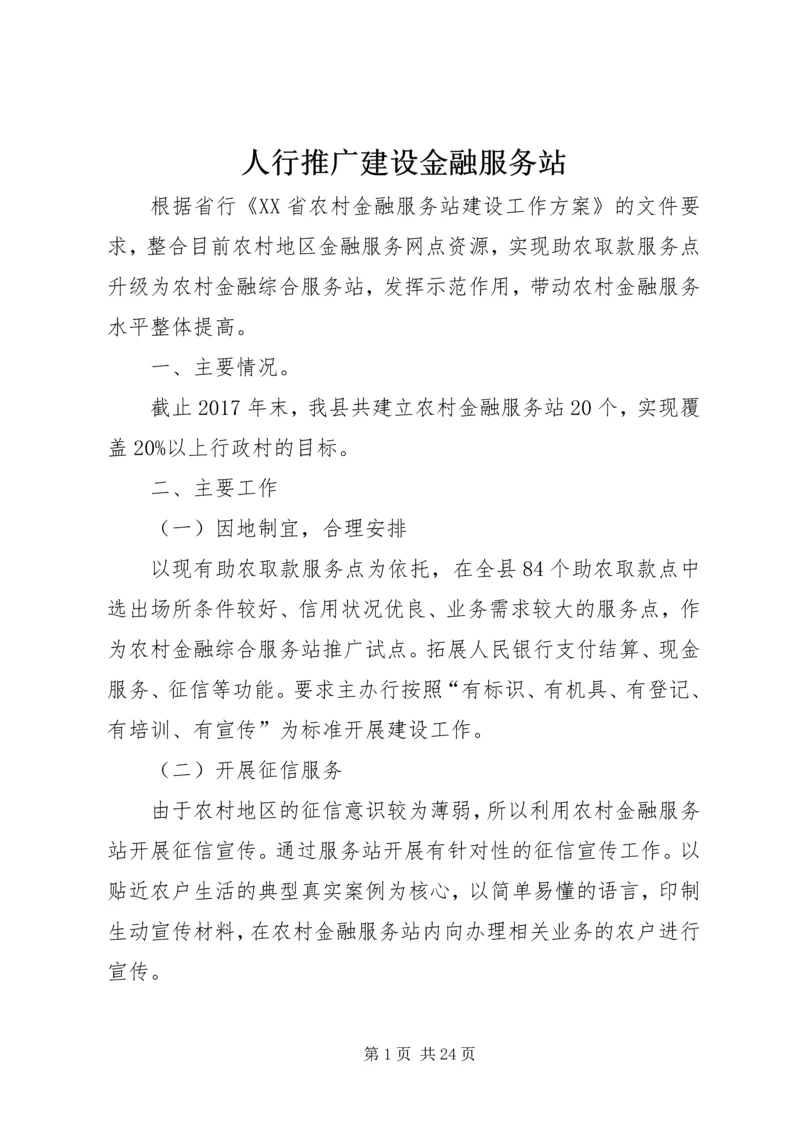 人行推广建设金融服务站

根据省行《XX省农村金融服务站建设工作方案》的文件要求，整合目前农村地区金融服务网点资源，实现助农取款服务点升级为农村金融综合服务站，发挥示范作用，带动农村金融服务水平整体提高。

一、主要情况。

截止2017年末，我县共建立农村金融服务站20个，实现覆盖20%以上行政村的目标。

二、主要工作

（一）因地制宜，合理安排

以现有助农取款服务点为依托，在全县84个助农取款点中选出场所条件较好、信用状况优良、业务需求较大的服务点，作为农村金融综合服务站推广试点。拓展人民银行支付结算、现金服务、征信等功能。要求主办行按照“有标识、有机具、有登记、有培训、有宣传”为标准开展建设工作。

（二）开展征信服务

由于农村地区的征信意识较为薄弱，所以利用农村金融服务站开展征信宣传。通过服务站开展有针对性的征信宣传工作。以贴近农户生活的典型真实案例为核心，以简单易懂的语言，印制生动宣传材料，在农村金融服务站内向办理相关业务的农户进行宣传。

第1页 共24页